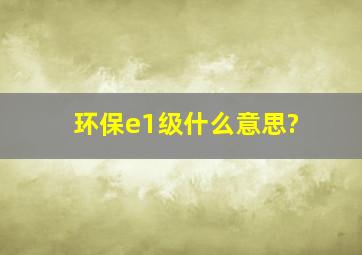 环保e1级什么意思?